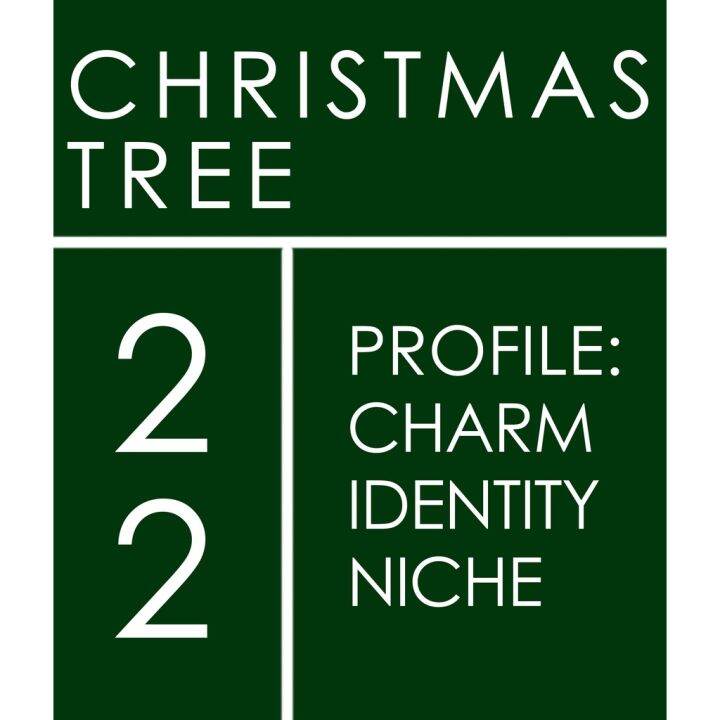 CHRISTMAS TREE

2
2

PROFILE:
CHARM
IDENTITY
NICHE